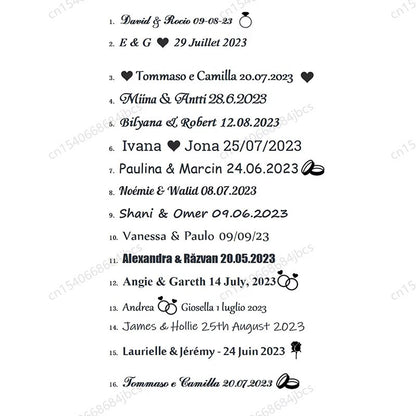 1. David & Rocio 09-08-23

2. E & G 29 Juillet 2023

3. Tommaso e Camilla 20.07.2023

4. Miina & Antti 28.6.2023

5. Bilyana & Robert 12.08.2023

6. Ivana Jona 25/07/2023

7. Paulina & Marcin 24.06.2023

8. Noémie & Walid 08.07.2023

9. Shani & Omer 09.06.2023

10. Vanessa & Paulo 09/09/23

11. Alexandra & Răzvan 20.05.2023

12. Angie & Gareth 14 July, 2023

13. Andrea Giosella 1 luglio 2023

14. James & Hollie 25th August 2023

15. Laurielle & Jérémy - 24 Juin 2023

16. Tommaso e Camilla 20.07.2023

cn1540668684jbcs